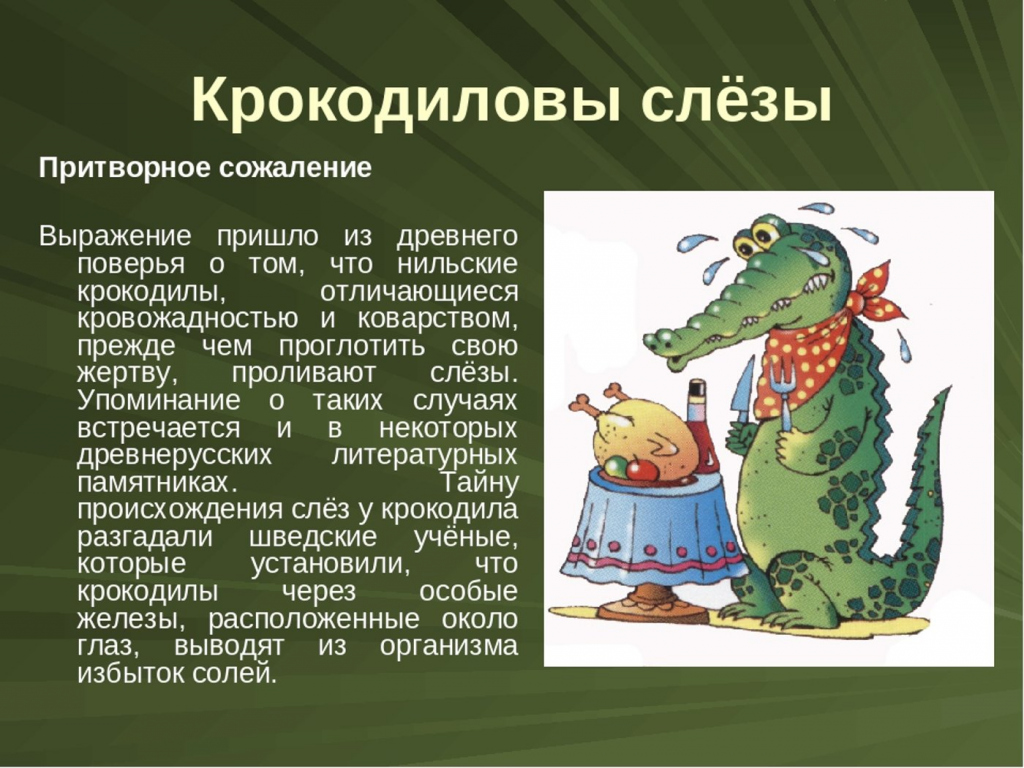 Крокодиловы слёзы

Притворное сожаление

Выражение пришло из древнего поверья о том, что нильские крокодилы, отличающиеся кровожадностью и коварством, прежде чем проглотить свою жертву, проливают слёзы. Упоминание о таких случаях встречается и в некоторых древнерусских литературных памятниках. Тайну происхождения слёз у крокодила разгадали шведские учёные, которые установили, что крокодилы через особые железы, расположенные около глаз, выводят из организма избыток солей.